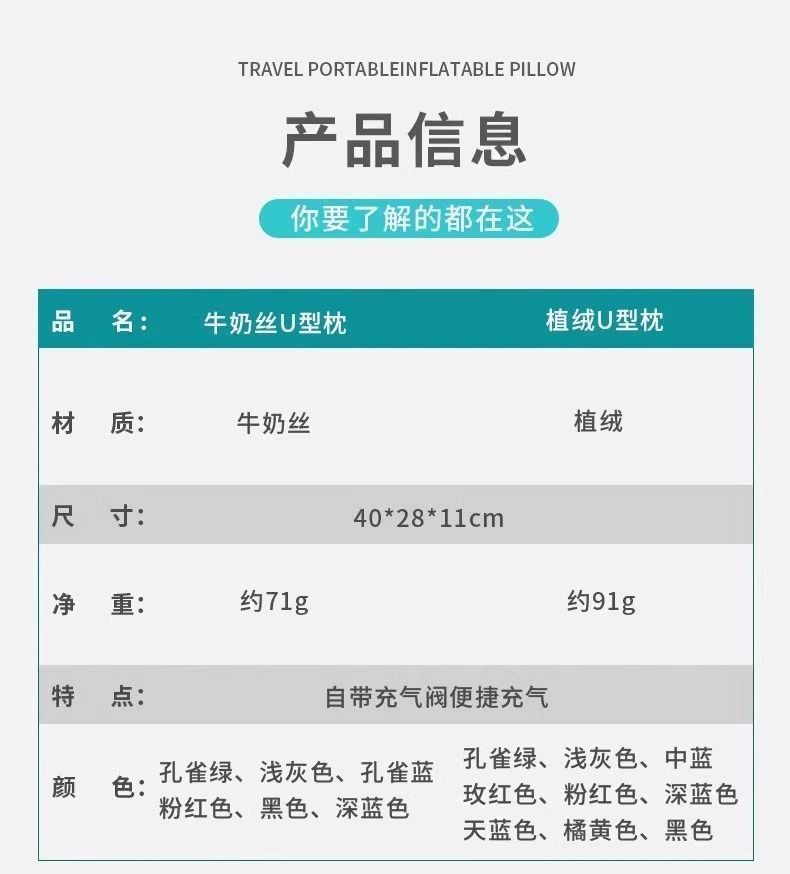 TRAVEL PORTABLEINFLATABLE PILLOW

产品信息

你要了解的都在这

| 品 名: | 牛奶丝U型枕 | 植绒U型枕 |
|---|---|---|
| 材 质: | 牛奶丝 | 植绒 |
| 尺 寸: | 40*28*11cm | |
| 净 重: | 约71g | 约91g |
| 特 点: | 自带充气阀便捷充气 | |
| 颜 色: | 孔雀绿、浅灰色、孔雀蓝 粉红色、黑色、深蓝色 | 孔雀绿、浅灰色、中蓝 玫红色、粉红色、深蓝色 天蓝色、橘黄色、黑色 |